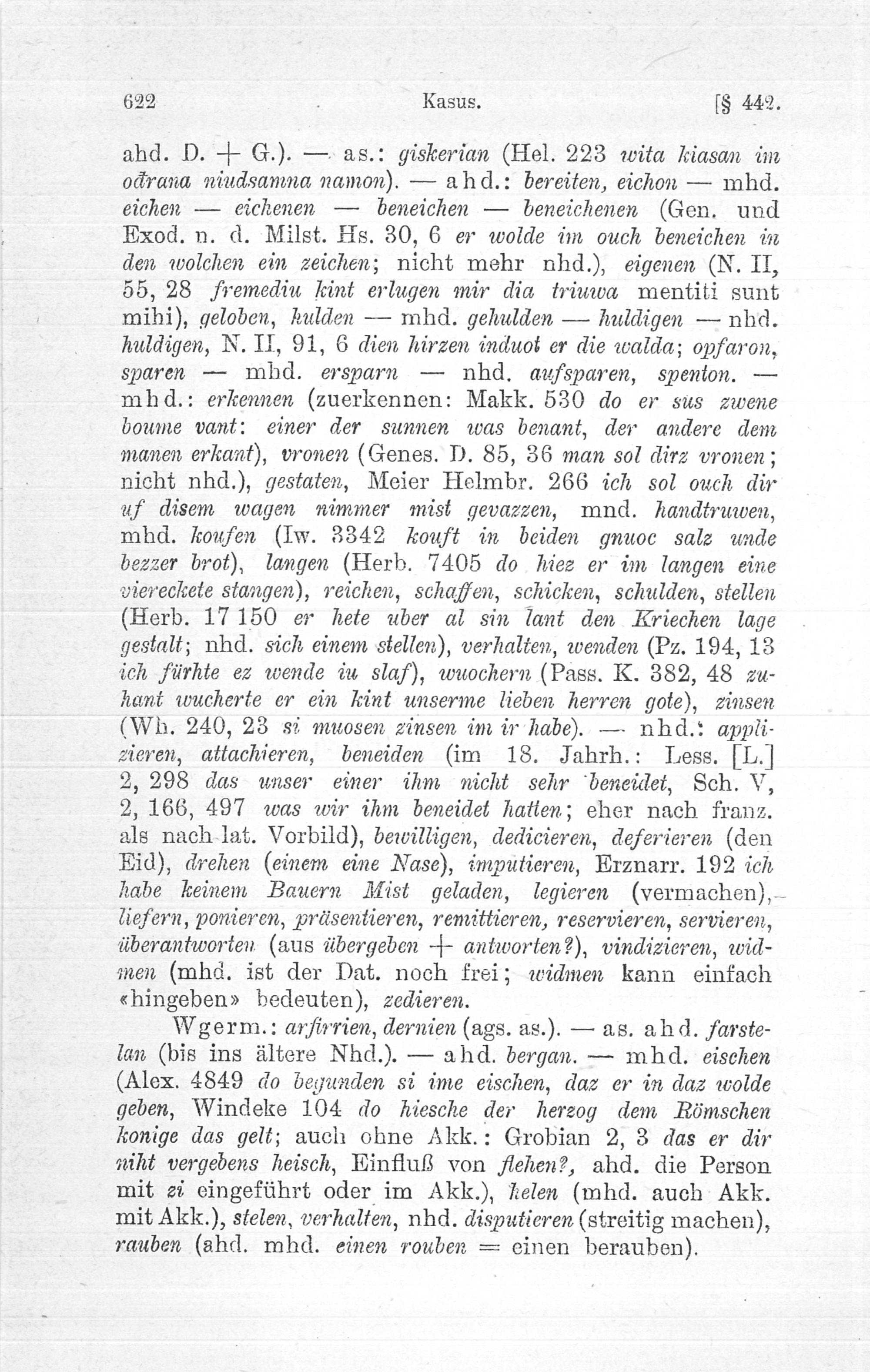 622 Kasus. [§ 442.

ahd. D. + G.). — as.: giskerian (Hel. 223 wita kiasan im ođrana niudsamna namon). — ahd.: bereiten, eichon — mhd. eichen — eichenen — beneichen — beneichenen (Gen. und Exod. n. d. Milst. Hs. 30, 6 er wolde im ouch beneichen in den wolchen ein zeichen; nicht mehr nhd.), eigenen (N. II, 55, 28 fremediu kint erlugen mir dia triuwa mentiti sunt mihi), geloben, hulden — mhd. gehulden — huldigen — nhd. huldigen, N. II, 91, 6 dien hirzen induot er die walda; opfaron, sparen — mhd. ersparn — nhd. aufsparen, spenton. — mhd.: erkennen (zuerkennen: Makk. 530 do er sus zwene boume vant: einer der sunnen was benant, der andere dem manen erkant), vronen (Genes. D. 85, 36 man sol dirz vronen; nicht nhd.), gestaten, Meier Helmbr. 266 ich sol ouch dir uf disem wagen nimmer mist gevazzen, mnd. handtruwen, mhd. koufen (Iw. 3342 kouft in beiden gnuoc salz unde bezzer brot), langen (Herb. 7405 do hiez er im langen eine viereckete stangen), reichen, schaffen, schicken, schulden, stellen (Herb. 17 150 er hete uber al sin lant den Kriechen lage gestalt; nhd. sich einem stellen), verhalten, wenden (Pz. 194, 13 ich fürhte ez wende iu slaf), wuochern (Pass. K. 382, 48 zuhant wucherte er ein kint unserme lieben herren gote), zinsen (Wh. 240, 23 si muosen zinsen im ir habe). — nhd.: applizieren, attachieren, beneiden (im 18. Jahrh.: Less. [L.] 2, 298 das unser einer ihm nicht sehr beneidet, Sch. V, 2, 166, 497 was wir ihm beneidet hatten; eher nach franz. als nach lat. Vorbild), bewilligen, dedicieren, deferieren (den Eid), drehen (einem eine Nase), imputieren, Erznarr. 192 ich habe keinem Bauern Mist geladen, legieren (vermachen), liefern, ponieren, präsentieren, remittieren, reservieren, servieren, überantworten (aus übergeben + antworten?), vindizieren, widmen (mhd. ist der Dat. noch frei; widmen kann einfach «hingeben» bedeuten), zedieren.

Wgerm.: arfirrien, dernien (ags. as.). — as. ahd. farstelan (bis ins ältere Nhd.). — ahd. bergan. — mhd. eischen (Alex. 4849 do begunden si ime eischen, daz er in daz wolde geben, Windeke 104 do hiesche der herzog dem Römschen konige das gelt; auch ohne Akk.: Grobian 2, 3 das er dir niht vergebens heisch, Einfluß von flehen?, ahd. die Person mit zi eingeführt oder im Akk.), helen (mhd. auch Akk. mit Akk.), stelen, verhalten, nhd. disputieren (streitig machen), rauben (ahd. mhd. einen rouben = einen berauben).